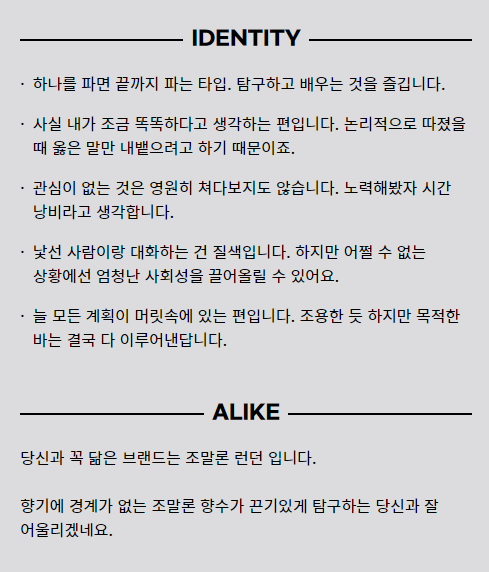 IDENTITY

· 하나를 파면 끝까지 파는 타입. 탐구하고 배우는 것을 즐깁니다.

· 사실 내가 조금 똑똑하다고 생각하는 편입니다. 논리적으로 따졌을 때 옳은 말만 내뱉으려고 하기 때문이죠.

· 관심이 없는 것은 영원히 쳐다보지도 않습니다. 노력해봤자 시간 낭비라고 생각합니다.

· 낯선 사람이랑 대화하는 건 질색입니다. 하지만 어쩔 수 없는 상황에선 엄청난 사회성을 끌어올릴 수 있어요.

· 늘 모든 계획이 머릿속에 있는 편입니다. 조용한 듯 하지만 목적한 바는 결국 다 이루어낸답니다.

ALIKE

당신과 꼭 닮은 브랜드는 조말론 런던 입니다.

향기에 경계가 없는 조말론 향수가 끈기있게 탐구하는 당신과 잘 어울리겠네요.